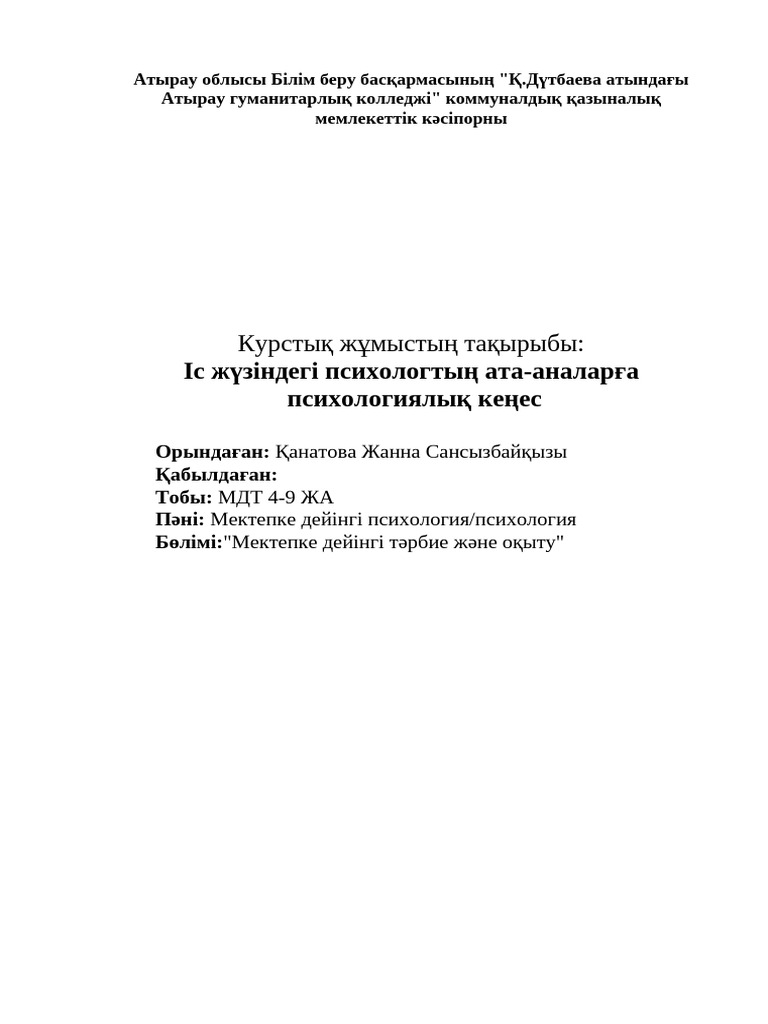 Атырау облысы Білім беру басқармасының "Қ.Дүтбаева атындағы Атырау гуманитарлық колледжі" коммуналдық қазыналық мемлекеттік кәсіпорны

Курстық жұмыстың тақырыбы:
Іс жүзіндегі психологтың ата-аналарға психологиялық кеңес

Орындаған: Қанатова Жанна Сансызбайқызы
Қабылдаған:
Тобы: МДТ 4-9 ЖА
Пәні: Мектепке дейінгі психология/психология
Бөлімі:"Мектепке дейінгі тәрбие және оқыту"